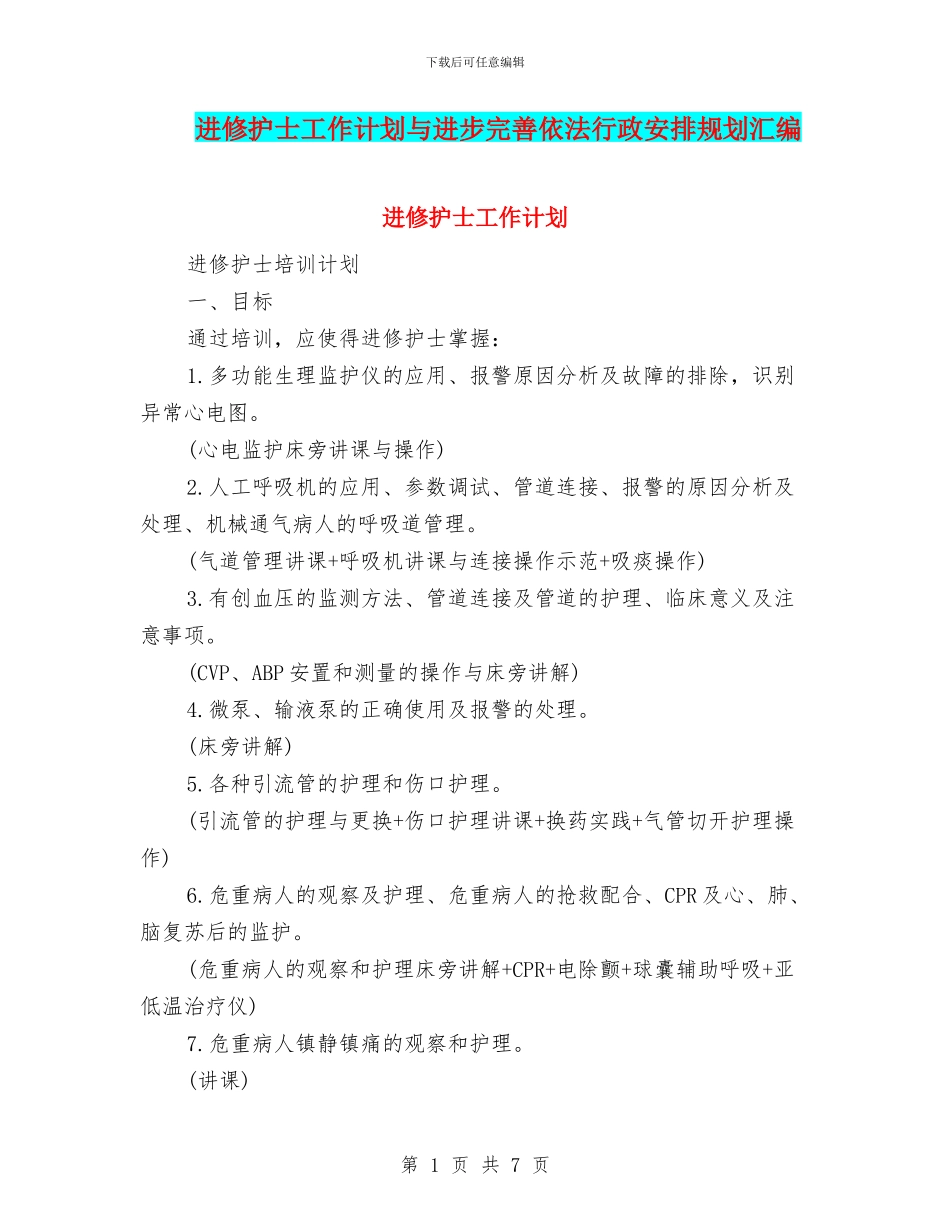 下载后可任意编辑

进修护士工作计划与进步完善依法行政安排规划汇编

进修护士工作计划

进修护士培训计划

一、目标

通过培训，应使得进修护士掌握：

1.多功能生理监护仪的应用、报警原因分析及故障的排除，识别异常心电图。

(心电监护床旁讲课与操作)

2.人工呼吸机的应用、参数调试、管道连接、报警的原因分析及处理、机械通气病人的呼吸道管理。

(气道管理讲课+呼吸机讲课与连接操作示范+吸痰操作)

3.有创血压的监测方法、管道连接及管道的护理、临床意义及注意事项。

(CVP、ABP安置和测量的操作与床旁讲解)

4.微泵、输液泵的正确使用及报警的处理。

(床旁讲解)

5.各种引流管的护理和伤口护理。

(引流管的护理与更换+伤口护理讲课+换药实践+气管切开护理操作)

6.危重病人的观察及护理、危重病人的抢救配合、CPR及心、肺、脑复苏后的监护。

(危重病人的观察和护理床旁讲解+CPR+电除颤+球囊辅助呼吸+亚低温治疗仪)

7.危重病人镇静镇痛的观察和护理。

(讲课)

第 1 页 共 7 页